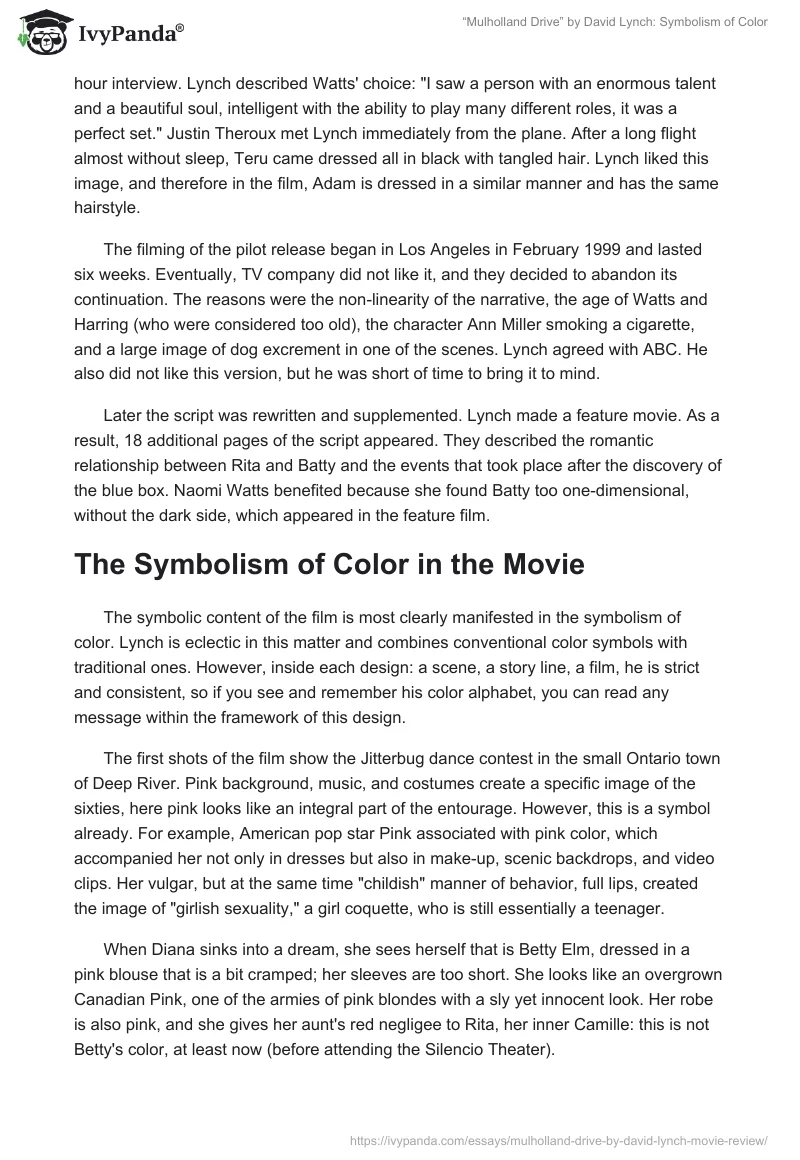 IvyPanda®

"Mulholland Drive" by David Lynch: Symbolism of Color

hour interview. Lynch described Watts' choice: "I saw a person with an enormous talent and a beautiful soul, intelligent with the ability to play many different roles, it was a perfect set." Justin Theroux met Lynch immediately from the plane. After a long flight almost without sleep, Teru came dressed all in black with tangled hair. Lynch liked this image, and therefore in the film, Adam is dressed in a similar manner and has the same hairstyle.

The filming of the pilot release began in Los Angeles in February 1999 and lasted six weeks. Eventually, TV company did not like it, and they decided to abandon its continuation. The reasons were the non-linearity of the narrative, the age of Watts and Harring (who were considered too old), the character Ann Miller smoking a cigarette, and a large image of dog excrement in one of the scenes. Lynch agreed with ABC. He also did not like this version, but he was short of time to bring it to mind.

Later the script was rewritten and supplemented. Lynch made a feature movie. As a result, 18 additional pages of the script appeared. They described the romantic relationship between Rita and Batty and the events that took place after the discovery of the blue box. Naomi Watts benefited because she found Batty too one-dimensional, without the dark side, which appeared in the feature film.

The Symbolism of Color in the Movie

The symbolic content of the film is most clearly manifested in the symbolism of color. Lynch is eclectic in this matter and combines conventional color symbols with traditional ones. However, inside each design: a scene, a story line, a film, he is strict and consistent, so if you see and remember his color alphabet, you can read any message within the framework of this design.

The first shots of the film show the Jitterbug dance contest in the small Ontario town of Deep River. Pink background, music, and costumes create a specific image of the sixties, here pink looks like an integral part of the entourage. However, this is a symbol already. For example, American pop star Pink associated with pink color, which accompanied her not only in dresses but also in make-up, scenic backdrops, and video clips. Her vulgar, but at the same time "childish" manner of behavior, full lips, created the image of "girlish sexuality," a girl coquette, who is still essentially a teenager.

When Diana sinks into a dream, she sees herself that is Betty Elm, dressed in a pink blouse that is a bit cramped; her sleeves are too short. She looks like an overgrown Canadian Pink, one of the armies of pink blondes with a sly yet innocent look. Her robe is also pink, and she gives her aunt's red negligee to Rita, her inner Camille: this is not Betty's color, at least now (before attending the Silencio Theater).

https://ivypanda.com/essays/mulholland-drive-by-david-lynch-movie-review/